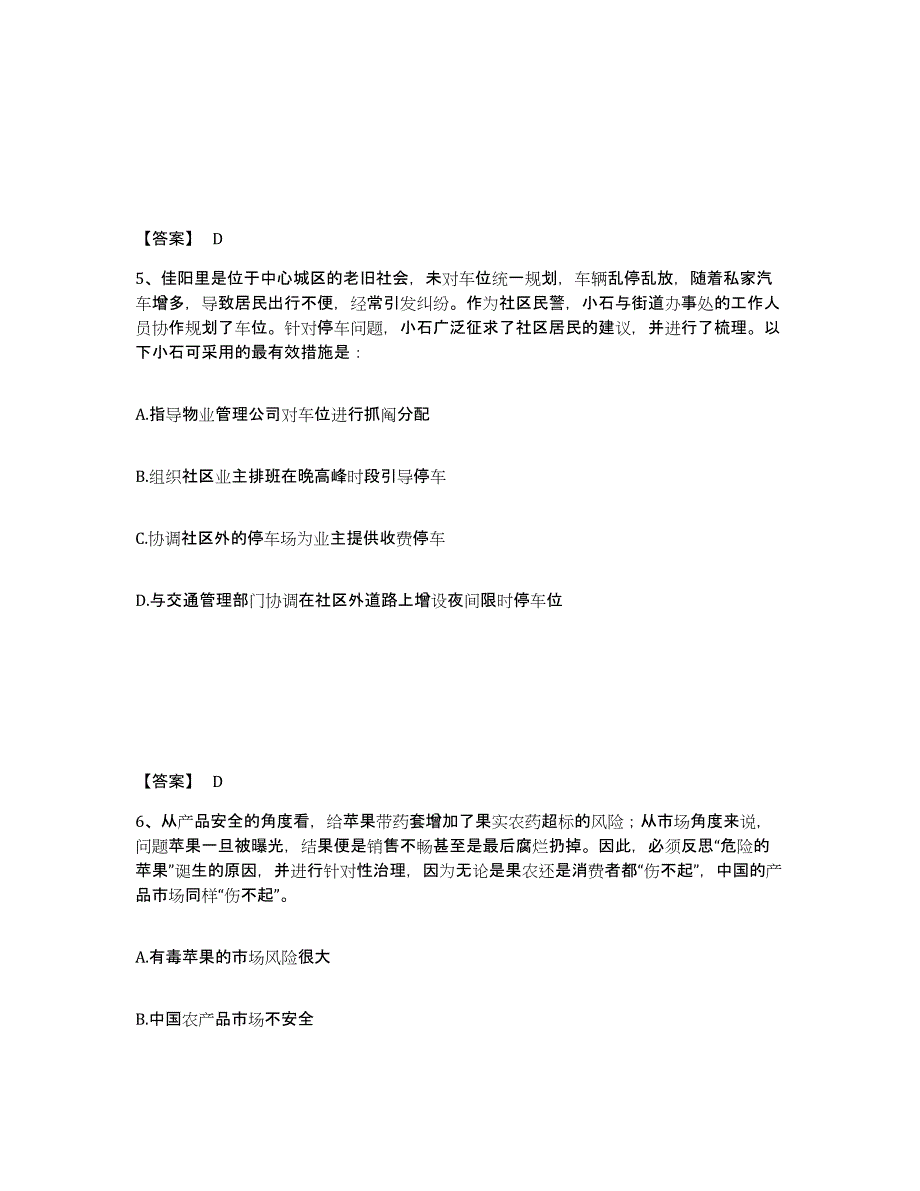 【答案】 D

5、佳阳里是位于中心城区的老旧社会，未对车位统一规划，车辆乱停乱放，随着私家汽车增多，导致居民出行不便，经常引发纠纷。作为社区民警，小石与街道办事处的工作人员协作规划了车位。针对停车问题，小石广泛征求了社区居民的建议，并进行了梳理。以下小石可采用的最有效措施是：

A.指导物业管理公司对车位进行抓阄分配

B.组织社区业主排班在晚高峰时段引导停车

C.协调社区外的停车场为业主提供收费停车

D.与交通管理部门协调在社区外道路上增设夜间限时停车位

【答案】 D

6、从产品安全的角度看，给苹果带药套增加了果实农药超标的风险；从市场角度来说，问题苹果一旦被曝光，结果便是销售不畅甚至是最后腐烂扔掉。因此，必须反思“危险的苹果”诞生的原因，并进行针对性治理，因为无论是果农还是消费者都“伤不起”，中国的产品市场同样“伤不起”。

A.有毒苹果的市场风险很大

B.中国农产品市场不安全